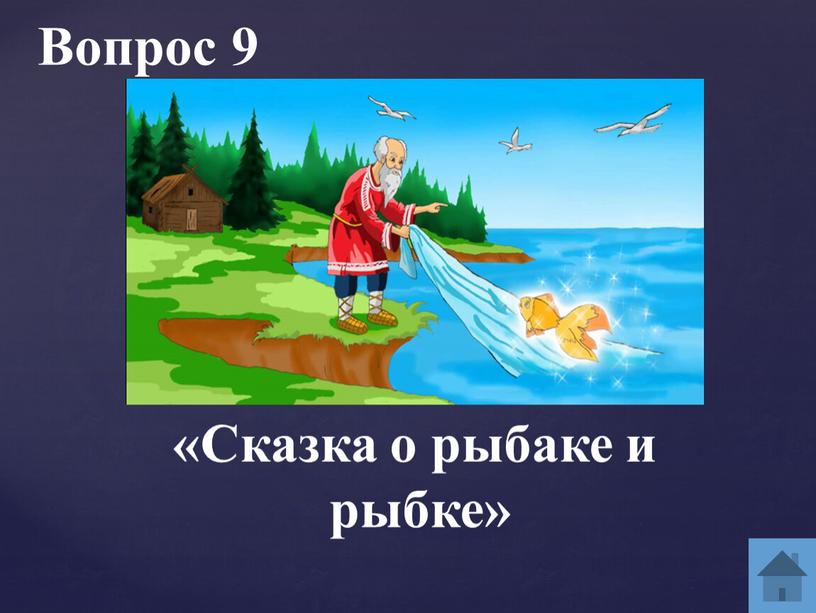 Вопрос 9

«Сказка о рыбаке и рыбке»